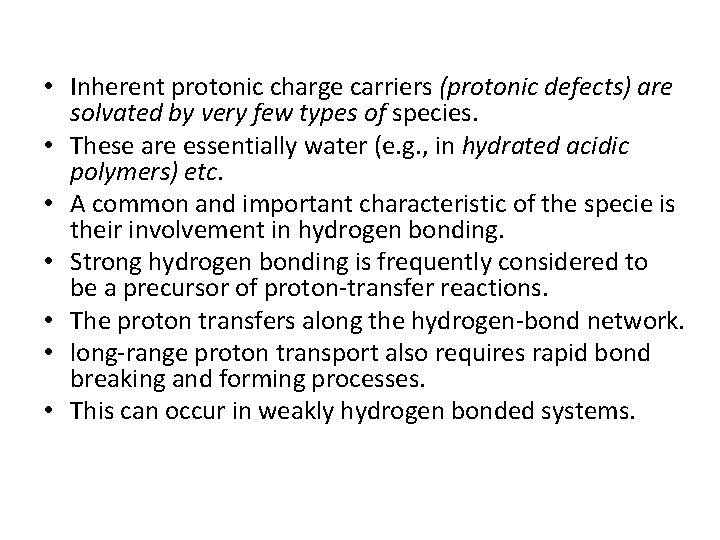 • Inherent protonic charge carriers (protonic defects) are solvated by very few types of species.
• These are essentially water (e.g., in hydrated acidic polymers) etc.
• A common and important characteristic of the specie is their involvement in hydrogen bonding.
• Strong hydrogen bonding is frequently considered to be a precursor of proton-transfer reactions.
• The proton transfers along the hydrogen-bond network.
• long-range proton transport also requires rapid bond breaking and forming processes.
• This can occur in weakly hydrogen bonded systems.